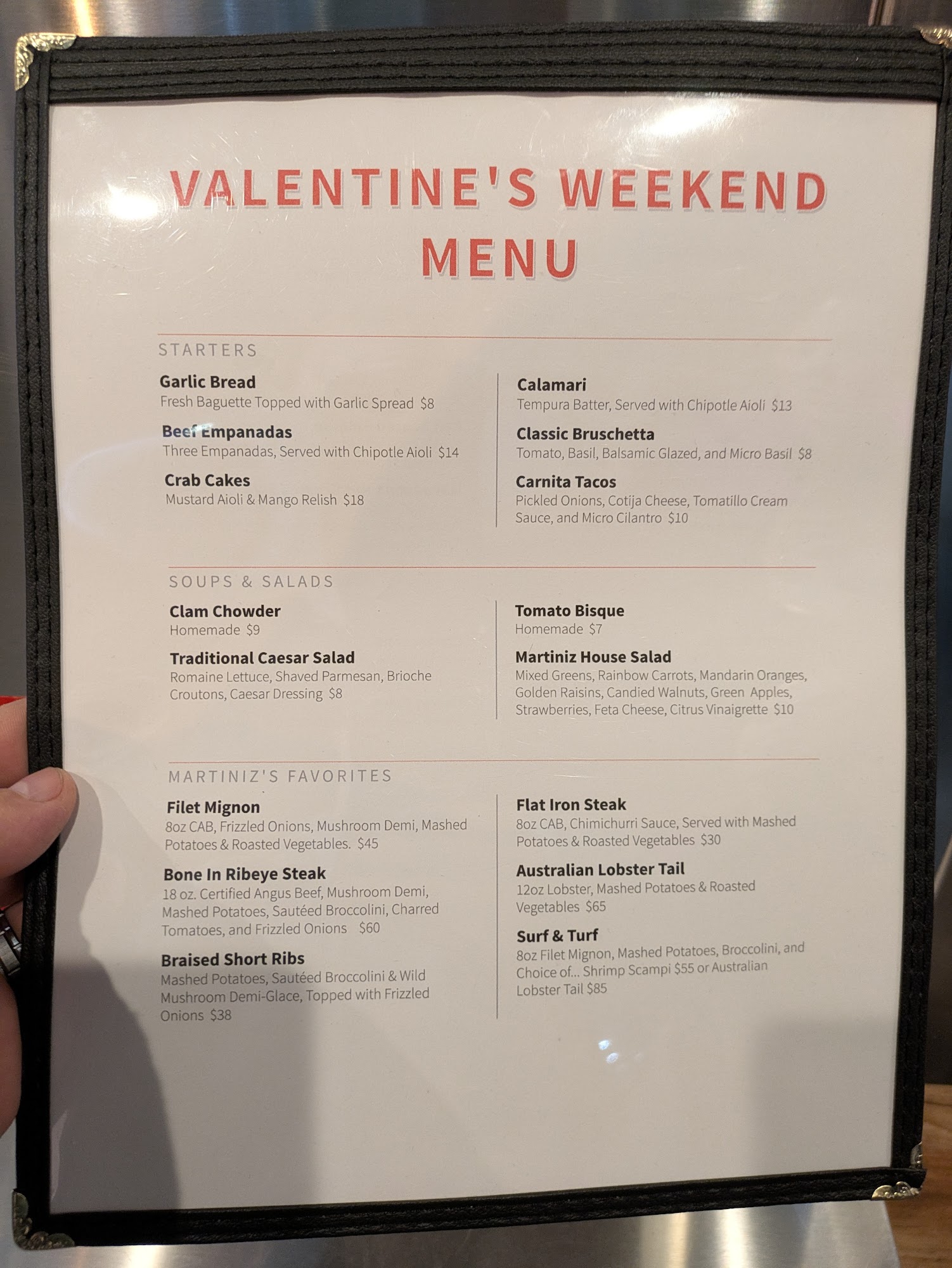 VALENTINE'S WEEKEND MENU

STARTERS

Garlic Bread
Fresh Baguette Topped with Garlic Spread $8

Beef Empanadas
Three Empanadas, Served with Chipotle Aioli $14

Crab Cakes
Mustard Aioli & Mango Relish $18

Calamari
Tempura Batter, Served with Chipotle Aioli $13

Classic Bruschetta
Tomato, Basil, Balsamic Glazed, and Micro Basil $8

Carnita Tacos
Pickled Onions, Cotija Cheese, Tomatillo Cream Sauce, and Micro Cilantro $10

SOUPS & SALADS

Clam Chowder
Homemade $9

Traditional Caesar Salad
Romaine Lettuce, Shaved Parmesan, Brioche Croutons, Caesar Dressing $8

Tomato Bisque
Homemade $7

Martiniz House Salad
Mixed Greens, Rainbow Carrots, Mandarin Oranges, Golden Raisins, Candied Walnuts, Green Apples, Strawberries, Feta Cheese, Citrus Vinaigrette $10

MARTINIZ'S FAVORITES

Filet Mignon
8oz CAB, Frizzled Onions, Mushroom Demi, Mashed Potatoes & Roasted Vegetables. $45

Bone In Ribeye Steak
18 oz. Certified Angus Beef, Mushroom Demi, Mashed Potatoes, Sautéed Broccolini, Charred Tomatoes, and Frizzled Onions $60

Braised Short Ribs
Mashed Potatoes, Sautéed Broccolini & Wild Mushroom Demi-Glace, Topped with Frizzled Onions $38

Flat Iron Steak
8oz CAB, Chimichurri Sauce, Served with Mashed Potatoes & Roasted Vegetables $30

Australian Lobster Tail
12oz Lobster, Mashed Potatoes & Roasted Vegetables $65

Surf & Turf
8oz Filet Mignon, Mashed Potatoes, Broccolini, and Choice of... Shrimp Scampi $55 or Australian Lobster Tail $85